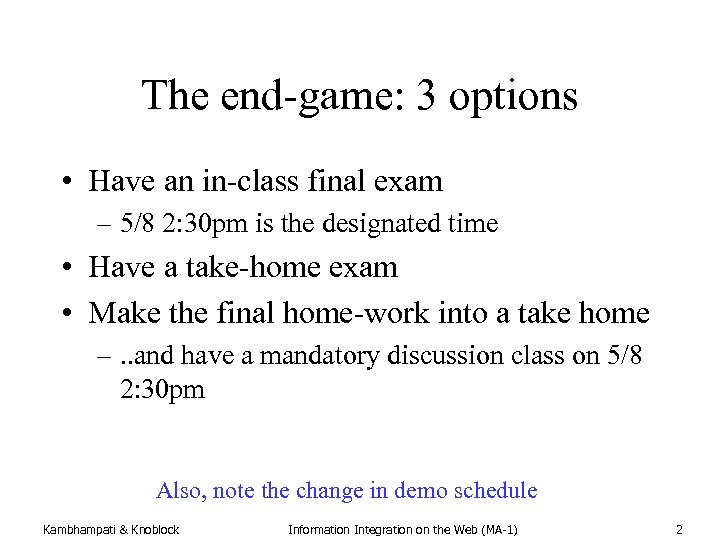 The end-game: 3 options

• Have an in-class final exam
– 5/8 2:30pm is the designated time

• Have a take-home exam

• Make the final home-work into a take home
– ..and have a mandatory discussion class on 5/8 2:30pm

Also, note the change in demo schedule

Kambhampati & Knoblock

Information Integration on the Web (MA-1)

2